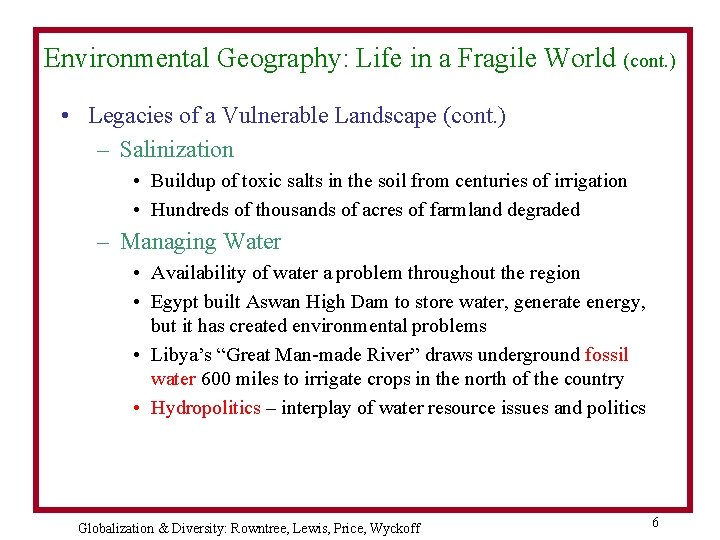 Environmental Geography: Life in a Fragile World (cont.)

• Legacies of a Vulnerable Landscape (cont.)
– Salinization
• Buildup of toxic salts in the soil from centuries of irrigation
• Hundreds of thousands of acres of farmland degraded
– Managing Water
• Availability of water a problem throughout the region
• Egypt built Aswan High Dam to store water, generate energy, but it has created environmental problems
• Libya's "Great Man-made River" draws underground fossil water 600 miles to irrigate crops in the north of the country
• Hydropolitics – interplay of water resource issues and politics

Globalization & Diversity: Rowntree, Lewis, Price, Wyckoff

6